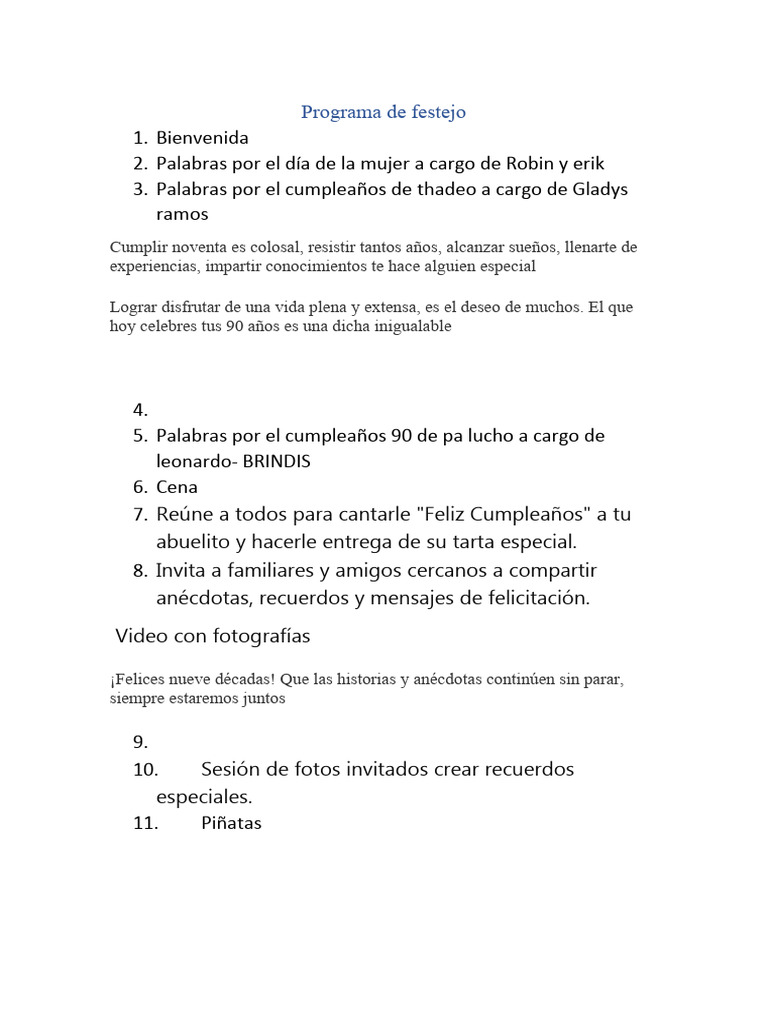 Programa de festejo

1. Bienvenida
2. Palabras por el día de la mujer a cargo de Robin y erik
3. Palabras por el cumpleaños de thadeo a cargo de Gladys ramos

Cumplir noventa es colosal, resistir tantos años, alcanzar sueños, llenarte de experiencias, impartir conocimientos te hace alguien especial

Lograr disfrutar de una vida plena y extensa, es el deseo de muchos. El que hoy celebres tus 90 años es una dicha inigualable

4.
5. Palabras por el cumpleaños 90 de pa lucho a cargo de leonardo- BRINDIS
6. Cena
7. Reúne a todos para cantarle "Feliz Cumpleaños" a tu abuelito y hacerle entrega de su tarta especial.
8. Invita a familiares y amigos cercanos a compartir anécdotas, recuerdos y mensajes de felicitación.

Video con fotografías

¡Felices nueve décadas! Que las historias y anécdotas continúen sin parar, siempre estaremos juntos

9.
10. Sesión de fotos invitados crear recuerdos especiales.
11. Piñatas